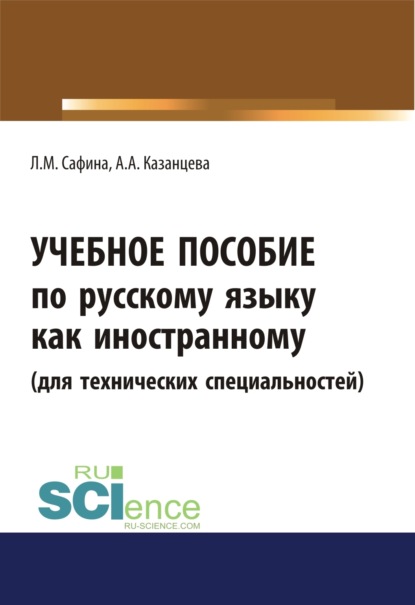 Л.М. Сафина, А.А. Казанцева

УЧЕБНОЕ ПОСОБИЕ по русскому языку как иностранному (для технических специальностей)

RU SCIence
RU-SCIENCE.COM